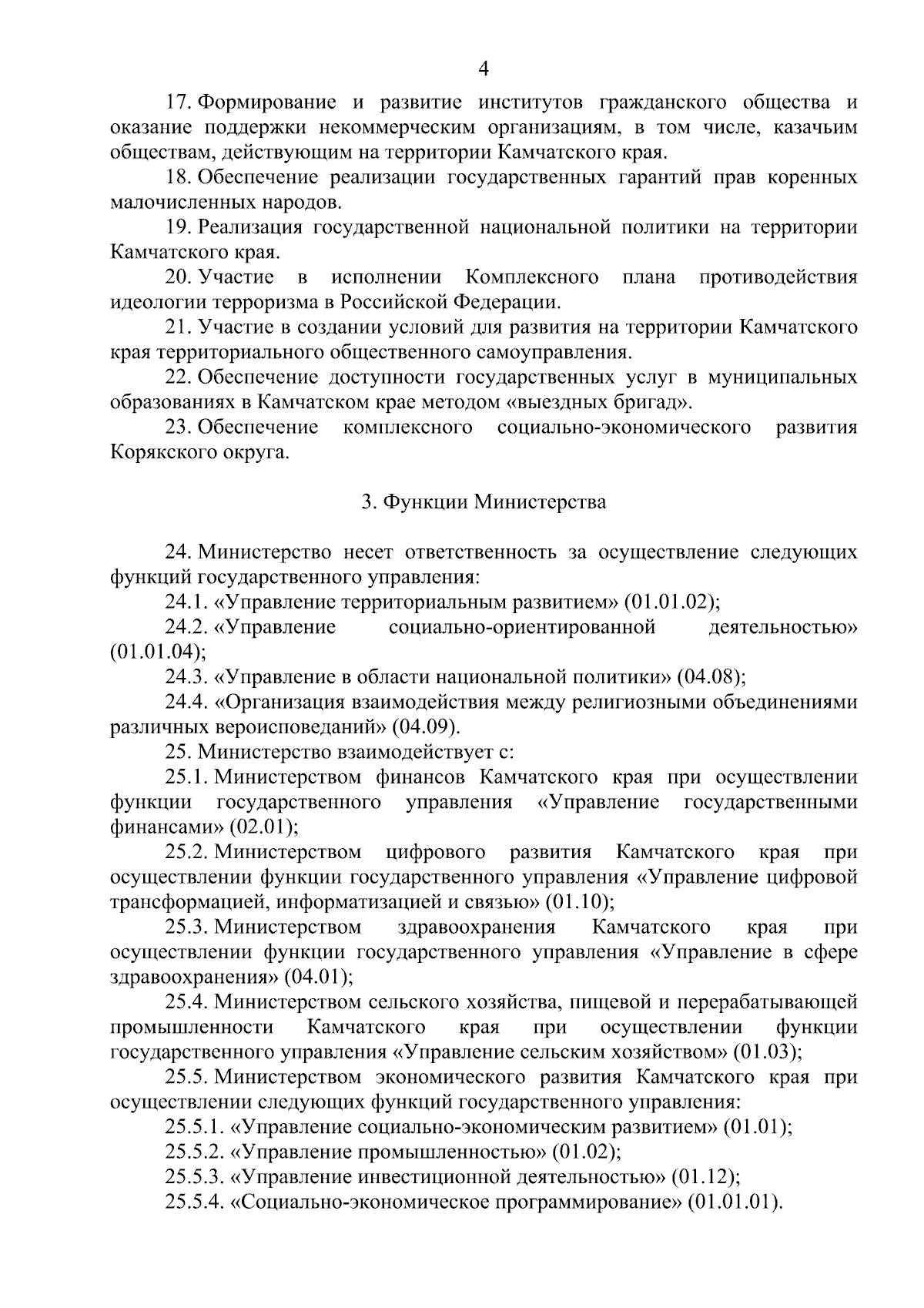 4

17. Формирование и развитие институтов гражданского общества и оказание поддержки некоммерческим организациям, в том числе, казачьим обществам, действующим на территории Камчатского края.

18. Обеспечение реализации государственных гарантий прав коренных малочисленных народов.

19. Реализация государственной национальной политики на территории Камчатского края.

20. Участие в исполнении Комплексного плана противодействия идеологии терроризма в Российской Федерации.

21. Участие в создании условий для развития на территории Камчатского края территориального общественного самоуправления.

22. Обеспечение доступности государственных услуг в муниципальных образованиях в Камчатском крае методом «выездных бригад».

23. Обеспечение комплексного социально-экономического развития Корякского округа.

3. Функции Министерства

24. Министерство несет ответственность за осуществление следующих функций государственного управления:

24.1. «Управление территориальным развитием» (01.01.02);

24.2. «Управление социально-ориентированной деятельностью» (01.01.04);

24.3. «Управление в области национальной политики» (04.08);

24.4. «Организация взаимодействия между религиозными объединениями различных вероисповеданий» (04.09).

25. Министерство взаимодействует с:

25.1. Министерством финансов Камчатского края при осуществлении функции государственного управления «Управление государственными финансами» (02.01);

25.2. Министерством цифрового развития Камчатского края при осуществлении функции государственного управления «Управление цифровой трансформацией, информатизацией и связью» (01.10);

25.3. Министерством здравоохранения Камчатского края при осуществлении функции государственного управления «Управление в сфере здравоохранения» (04.01);

25.4. Министерством сельского хозяйства, пищевой и перерабатывающей промышленности Камчатского края при осуществлении функции государственного управления «Управление сельским хозяйством» (01.03);

25.5. Министерством экономического развития Камчатского края при осуществлении следующих функций государственного управления:

25.5.1. «Управление социально-экономическим развитием» (01.01);

25.5.2. «Управление промышленностью» (01.02);

25.5.3. «Управление инвестиционной деятельностью» (01.12);

25.5.4. «Социально-экономическое программирование» (01.01.01).